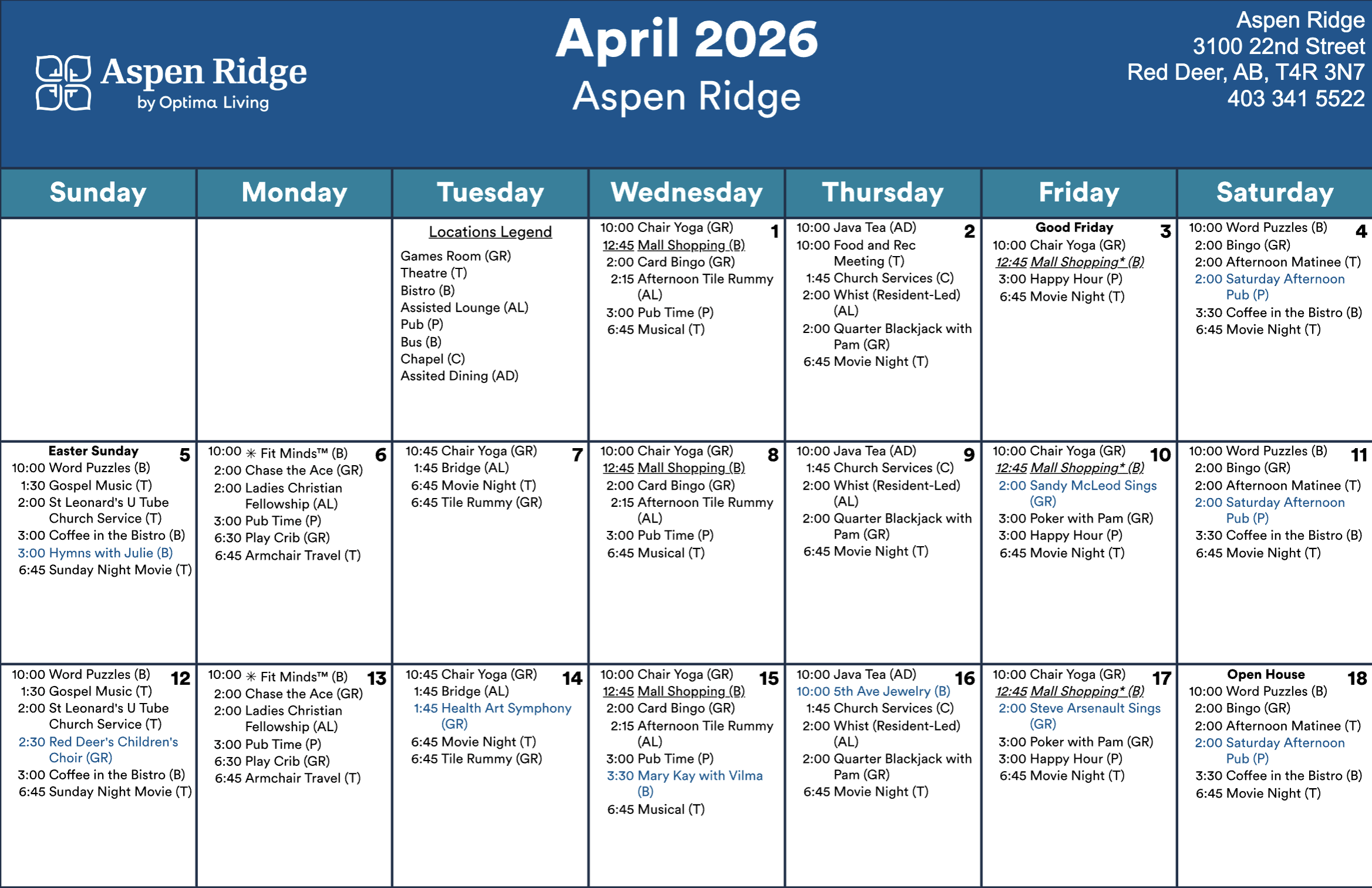 Aspen Ridge
by Optima Living

April 2026
Aspen Ridge

Aspen Ridge
3100 22nd Street
Red Deer, AB, T4R 3N7
403 341 5522

| Sunday | Monday | Tuesday | Wednesday | Thursday | Friday | Saturday |
|---|---|---|---|---|---|---|
| | | Locations Legend Games Room (GR) Theatre (T) Bistro (B) Assisted Lounge (AL) Pub (P) Bus (B) Chapel (C) Assited Dining (AD) | 1 10:00 Chair Yoga (GR) 12:45 Mall Shopping (B) 2:00 Card Bingo (GR) 2:15 Afternoon Tile Rummy (AL) 3:00 Pub Time (P) 6:45 Musical (T) | 2 10:00 Java Tea (AD) 10:00 Food and Rec Meeting (T) 1:45 Church Services (C) 2:00 Whist (Resident-Led) (AL) 2:00 Quarter Blackjack with Pam (GR) 6:45 Movie Night (T) | 3 Good Friday 10:00 Chair Yoga (GR) 12:45 Mall Shopping* (B) 3:00 Happy Hour (P) 6:45 Movie Night (T) | 4 10:00 Word Puzzles (B) 2:00 Bingo (GR) 2:00 Afternoon Matinee (T) 2:00 Saturday Afternoon Pub (P) 3:30 Coffee in the Bistro (B) 6:45 Movie Night (T) |
| 5 Easter Sunday 10:00 Word Puzzles (B) 1:30 Gospel Music (T) 2:00 St Leonard's U Tube Church Service (T) 3:00 Coffee in the Bistro (B) 3:00 Hymns with Julie (B) 6:45 Sunday Night Movie (T) | 6 10:00 ✳ Fit Minds™ (B) 2:00 Chase the Ace (GR) 2:00 Ladies Christian Fellowship (AL) 3:00 Pub Time (P) 6:30 Play Crib (GR) 6:45 Armchair Travel (T) | 7 10:45 Chair Yoga (GR) 1:45 Bridge (AL) 6:45 Movie Night (T) 6:45 Tile Rummy (GR) | 8 10:00 Chair Yoga (GR) 12:45 Mall Shopping (B) 2:00 Card Bingo (GR) 2:15 Afternoon Tile Rummy (AL) 3:00 Pub Time (P) 6:45 Musical (T) | 9 10:00 Java Tea (AD) 1:45 Church Services (C) 2:00 Whist (Resident-Led) (AL) 2:00 Quarter Blackjack with Pam (GR) 6:45 Movie Night (T) | 10 10:00 Chair Yoga (GR) 12:45 Mall Shopping* (B) 2:00 Sandy McLeod Sings (GR) 3:00 Poker with Pam (GR) 3:00 Happy Hour (P) 6:45 Movie Night (T) | 11 10:00 Word Puzzles (B) 2:00 Bingo (GR) 2:00 Afternoon Matinee (T) 2:00 Saturday Afternoon Pub (P) 3:30 Coffee in the Bistro (B) 6:45 Movie Night (T) |
| 12 10:00 Word Puzzles (B) 1:30 Gospel Music (T) 2:00 St Leonard's U Tube Church Service (T) 2:30 Red Deer's Children's Choir (GR) 3:00 Coffee in the Bistro (B) 6:45 Sunday Night Movie (T) | 13 10:00 ✳ Fit Minds™ (B) 2:00 Chase the Ace (GR) 2:00 Ladies Christian Fellowship (AL) 3:00 Pub Time (P) 6:30 Play Crib (GR) 6:45 Armchair Travel (T) | 14 10:45 Chair Yoga (GR) 1:45 Bridge (AL) 1:45 Health Art Symphony (GR) 6:45 Movie Night (T) 6:45 Tile Rummy (GR) | 15 10:00 Chair Yoga (GR) 12:45 Mall Shopping (B) 2:00 Card Bingo (GR) 2:15 Afternoon Tile Rummy (AL) 3:00 Pub Time (P) 3:30 Mary Kay with Vilma (B) 6:45 Musical (T) | 16 10:00 Java Tea (AD) 10:00 5th Ave Jewelry (B) 1:45 Church Services (C) 2:00 Whist (Resident-Led) (AL) 2:00 Quarter Blackjack with Pam (GR) 6:45 Movie Night (T) | 17 10:00 Chair Yoga (GR) 12:45 Mall Shopping* (B) 2:00 Steve Arsenault Sings (GR) 3:00 Poker with Pam (GR) 3:00 Happy Hour (P) 6:45 Movie Night (T) | 18 Open House 10:00 Word Puzzles (B) 2:00 Bingo (GR) 2:00 Afternoon Matinee (T) 2:00 Saturday Afternoon Pub (P) 3:30 Coffee in the Bistro (B) 6:45 Movie Night (T) |